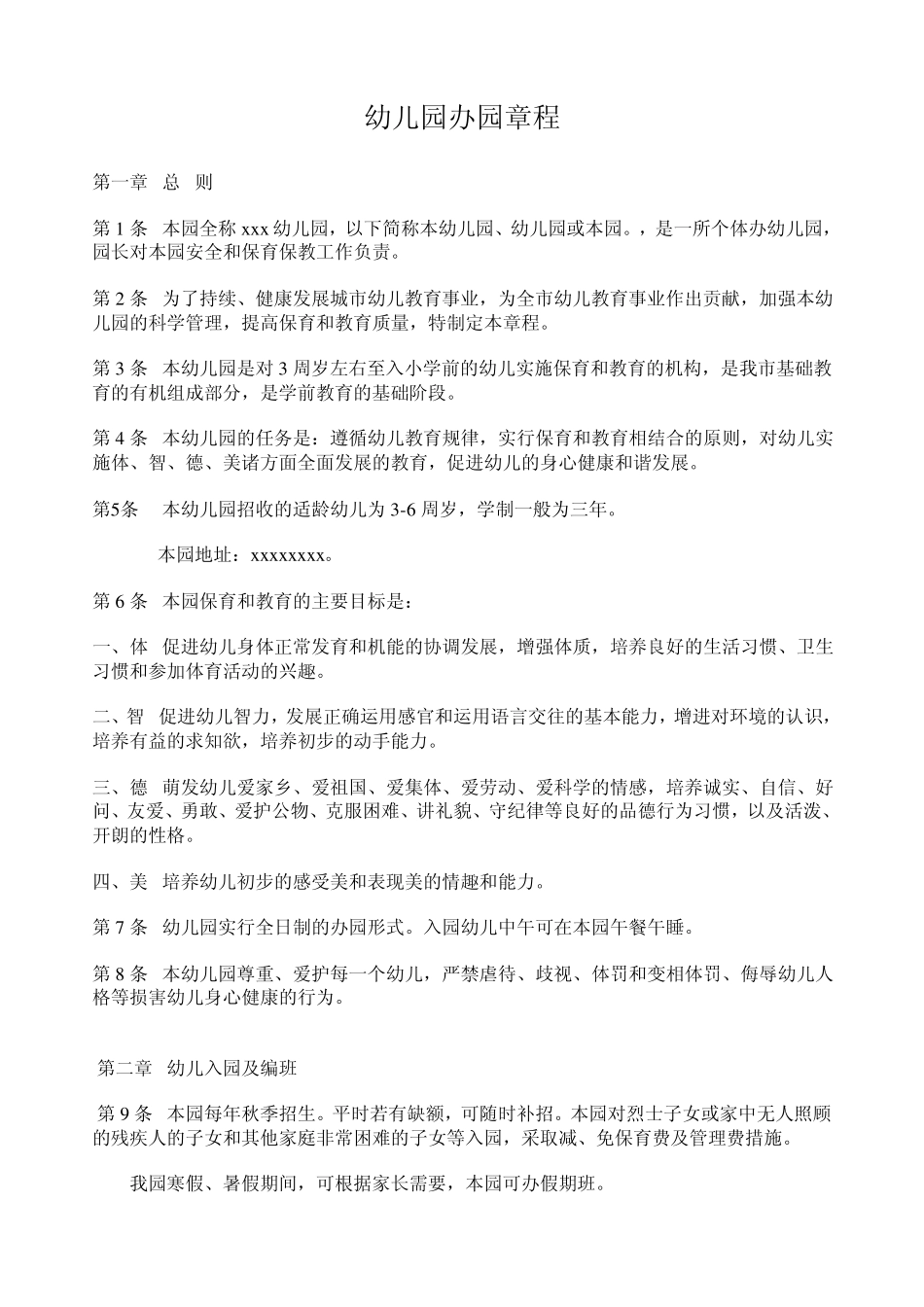 幼儿园办园章程

第一章　总　则

第 1 条　本园全称 xxx 幼儿园，以下简称本幼儿园、幼儿园或本园。，是一所个体办幼儿园，园长对本园安全和保育保教工作负责。

第 2 条　为了持续、健康发展城市幼儿教育事业，为全市幼儿教育事业作出贡献，加强本幼儿园的科学管理，提高保育和教育质量，特制定本章程。

第 3 条　本幼儿园是对 3 周岁左右至入小学前的幼儿实施保育和教育的机构，是我市基础教育的有机组成部分，是学前教育的基础阶段。

第 4 条　本幼儿园的任务是：遵循幼儿教育规律，实行保育和教育相结合的原则，对幼儿实施体、智、德、美诸方面全面发展的教育，促进幼儿的身心健康和谐发展。

第5条　　本幼儿园招收的适龄幼儿为 3-6 周岁，学制一般为三年。

本园地址：xxxxxxxx。

第 6 条　本园保育和教育的主要目标是：

一、体　促进幼儿身体正常发育和机能的协调发展，增强体质，培养良好的生活习惯、卫生习惯和参加体育活动的兴趣。

二、智　促进幼儿智力，发展正确运用感官和运用语言交往的基本能力，增进对环境的认识，培养有益的求知欲，培养初步的动手能力。

三、德　萌发幼儿爱家乡、爱祖国、爱集体、爱劳动、爱科学的情感，培养诚实、自信、好问、友爱、勇敢、爱护公物、克服困难、讲礼貌、守纪律等良好的品德行为习惯，以及活泼、开朗的性格。

四、美　培养幼儿初步的感受美和表现美的情趣和能力。

第 7 条　幼儿园实行全日制的办园形式。入园幼儿中午可在本园午餐午睡。

第 8 条　本幼儿园尊重、爱护每一个幼儿，严禁虐待、歧视、体罚和变相体罚、侮辱幼儿人格等损害幼儿身心健康的行为。

第二章　幼儿入园及编班

第 9 条　本园每年秋季招生。平时若有缺额，可随时补招。本园对烈士子女或家中无人照顾的残疾人的子女和其他家庭非常困难的子女等入园，采取减、免保育费及管理费措施。

我园寒假、暑假期间，可根据家长需要，本园可办假期班。